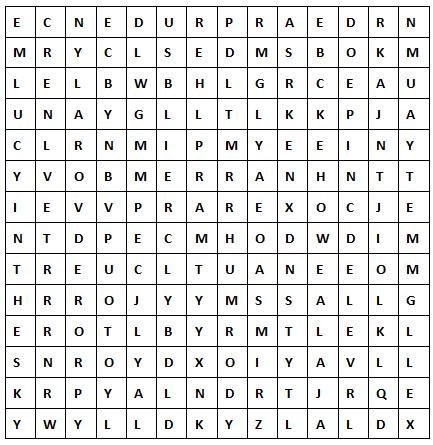 | E | C | N | E | D | U | R | P | R | A | E | D | R | N |
|---|---|---|---|---|---|---|---|---|---|---|---|---|---|
| M | R | Y | C | L | S | E | D | M | S | B | O | K | M |
| L | E | L | B | W | B | H | L | G | R | C | E | A | U |
| U | N | A | Y | G | L | L | T | L | K | K | P | J | A |
| C | L | R | N | M | I | P | M | Y | E | E | I | N | Y |
| Y | V | O | B | M | E | R | R | A | N | H | N | T | T |
| I | E | V | V | P | R | A | R | E | X | O | C | J | E |
| N | T | D | P | E | C | M | H | O | D | W | D | I | M |
| T | R | E | U | C | L | T | U | A | N | E | E | O | M |
| H | R | R | O | J | Y | Y | M | S | S | A | L | L | G |
| E | R | O | T | L | B | Y | R | M | T | L | E | K | L |
| S | N | R | O | Y | D | X | O | I | Y | A | V | L | L |
| K | R | P | Y | A | L | N | D | R | T | J | R | Q | E |
| Y | W | Y | L | L | D | K | Y | Z | L | A | L | D | X |